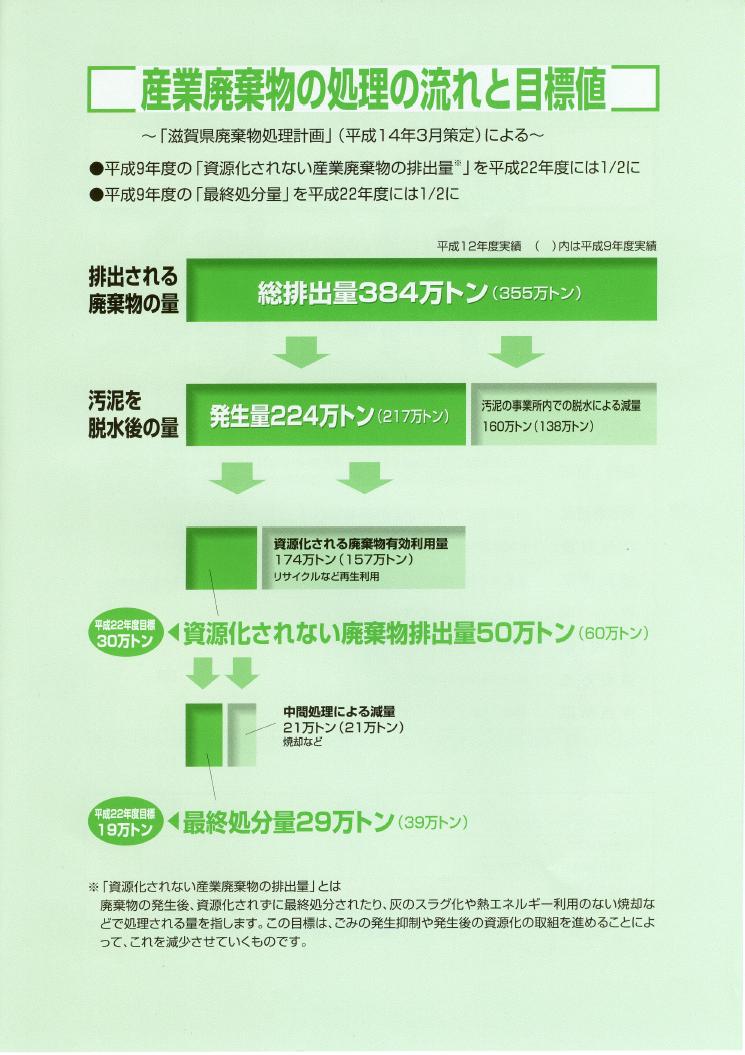 産業廃棄物の処理の流れと目標値

~「滋賀県廃棄物処理計画」(平成14年3月策定)による~

●平成9年度の「資源化されない産業廃棄物の排出量※」を平成22年度には1/2に
●平成9年度の「最終処分量」を平成22年度には1/2に

平成12年度実績　(　)内は平成9年度実績

排出される廃棄物の量

総排出量384万トン(355万トン)

汚泥を脱水後の量

発生量224万トン(217万トン)

汚泥の事業所内での脱水による減量 160万トン(138万トン)

資源化される廃棄物有効利用量 174万トン(157万トン) リサイクルなど再生利用

平成22年度目標 30万トン

資源化されない廃棄物排出量50万トン(60万トン)

中間処理による減量 21万トン(21万トン) 焼却など

平成22年度目標 19万トン

最終処分量29万トン(39万トン)

※「資源化されない産業廃棄物の排出量」とは
廃棄物の発生後、資源化されずに最終処分されたり、灰のスラグ化や熱エネルギー利用のない焼却などで処理される量を指します。この目標は、ごみの発生抑制や発生後の資源化の取組を進めることによって、これを減少させていくものです。